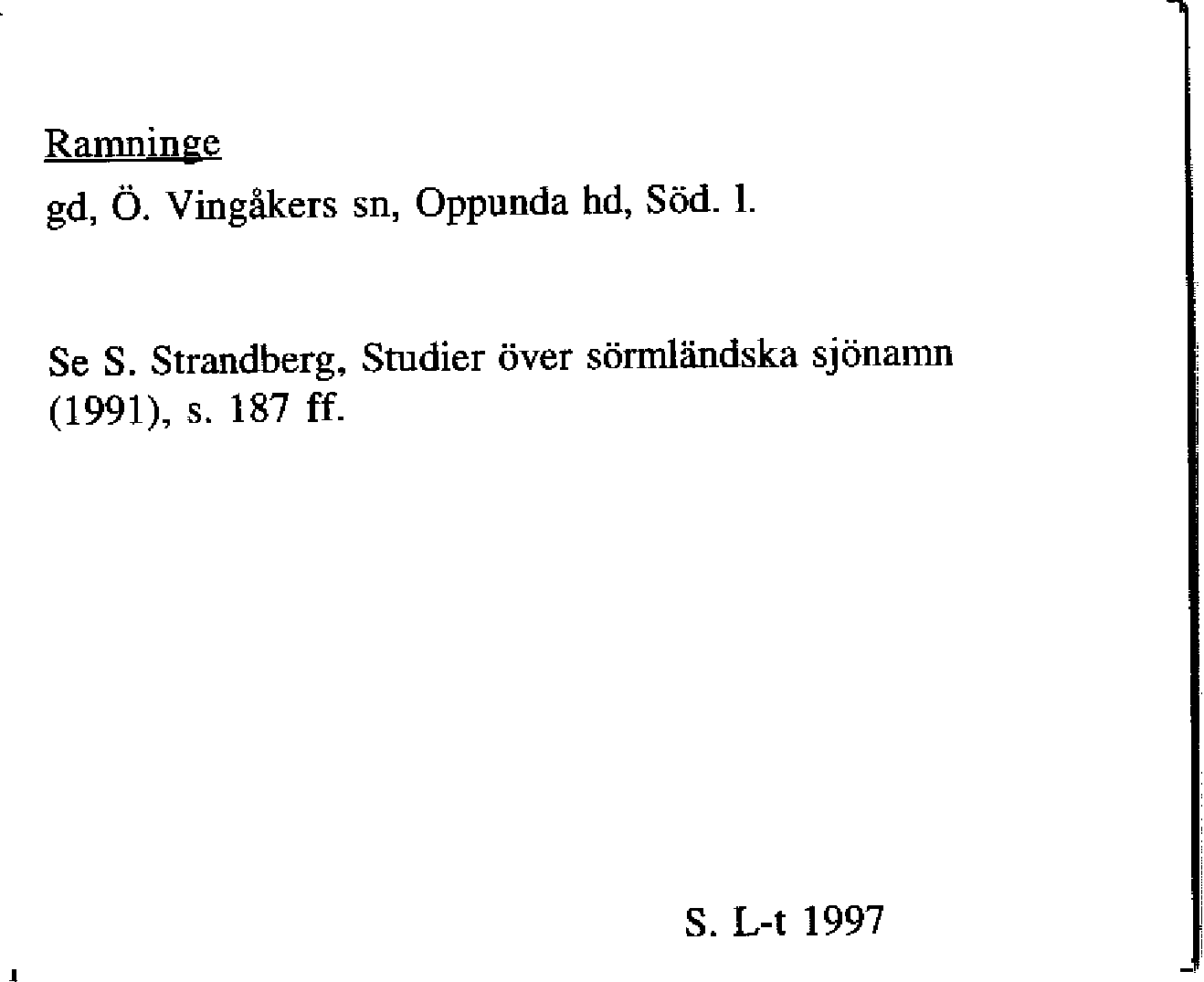 Ramninge

gd, Ö. Vingåkers sn, Oppunda hd, Söd. l.

Se S. Strandberg, Studier över sörmländska sjönamn (1991), s. 187 ff.

S. L-t 1997